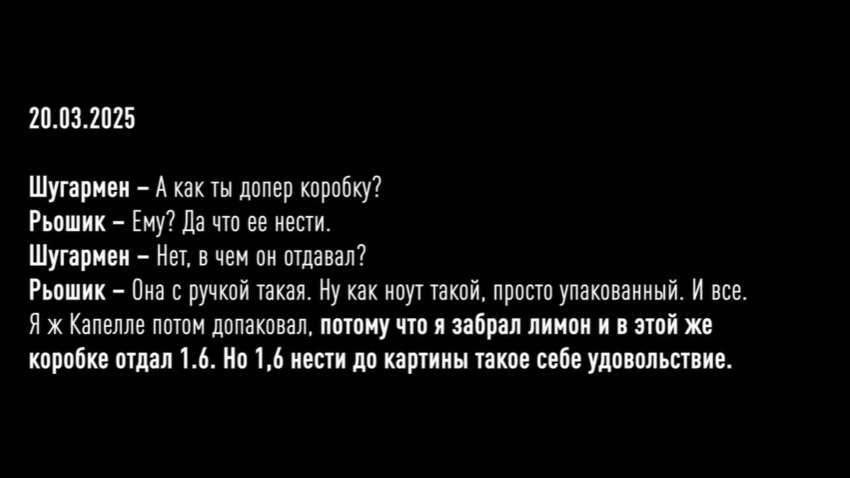 20.03.2025

Шугармен – А как ты допер коробку?
Рьошик – Ему? Да что ее нести.
Шугармен – Нет, в чем он отдавал?
Рьошик – Она с ручкой такая. Ну как ноут такой, просто упакованный. И все. Я ж Капелле потом допаковал, потому что я забрал лимон и в этой же коробке отдал 1.6. Но 1,6 нести до картины такое себе удовольствие.